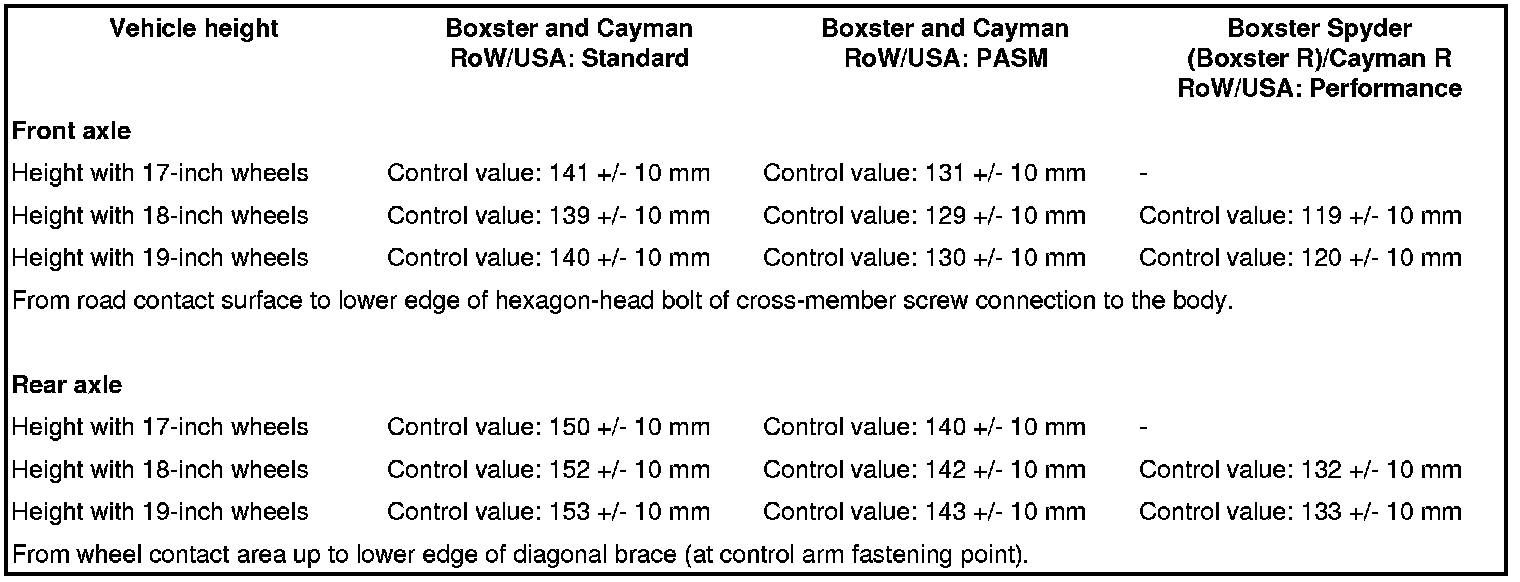 | Vehicle height | Boxster and Cayman RoW/USA: Standard | Boxster and Cayman RoW/USA: PASM | Boxster Spyder (Boxster R)/Cayman R RoW/USA: Performance |
|---|---|---|---|
| **Front axle** | | | |
| Height with 17-inch wheels | Control value: 141 +/- 10 mm | Control value: 131 +/- 10 mm | - |
| Height with 18-inch wheels | Control value: 139 +/- 10 mm | Control value: 129 +/- 10 mm | Control value: 119 +/- 10 mm |
| Height with 19-inch wheels | Control value: 140 +/- 10 mm | Control value: 130 +/- 10 mm | Control value: 120 +/- 10 mm |
| From road contact surface to lower edge of hexagon-head bolt of cross-member screw connection to the body. | | | |
| **Rear axle** | | | |
| Height with 17-inch wheels | Control value: 150 +/- 10 mm | Control value: 140 +/- 10 mm | - |
| Height with 18-inch wheels | Control value: 152 +/- 10 mm | Control value: 142 +/- 10 mm | Control value: 132 +/- 10 mm |
| Height with 19-inch wheels | Control value: 153 +/- 10 mm | Control value: 143 +/- 10 mm | Control value: 133 +/- 10 mm |
| From wheel contact area up to lower edge of diagonal brace (at control arm fastening point). | | | |